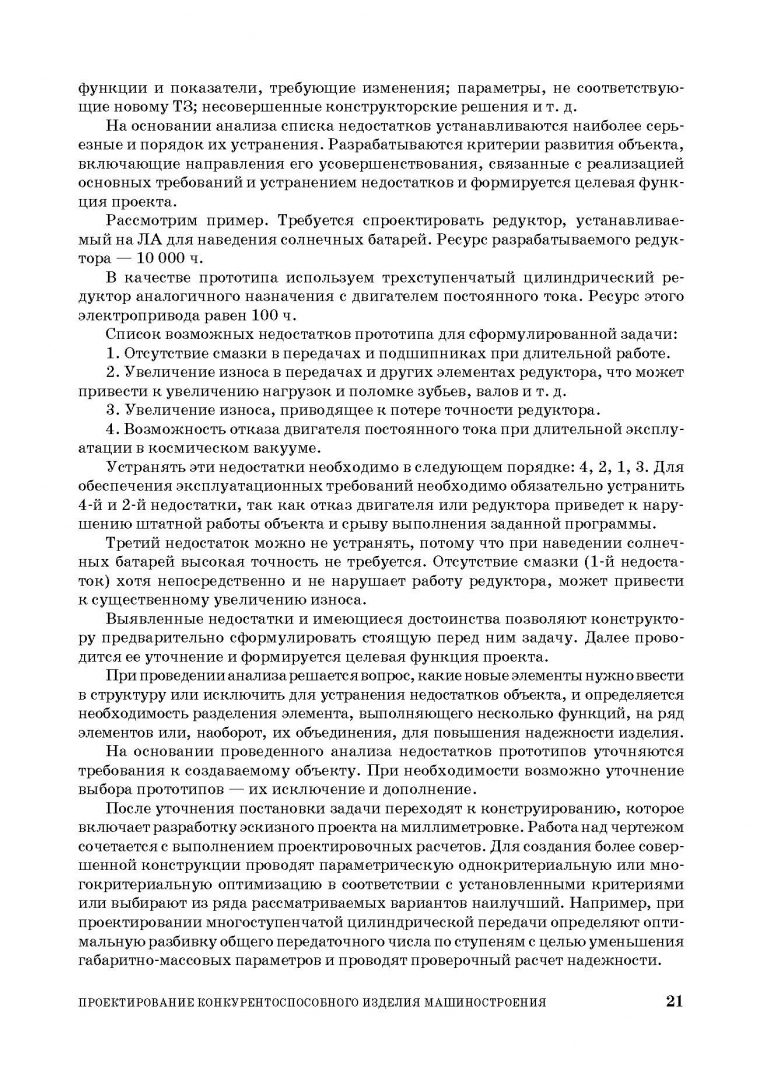 функции и показатели, требующие изменения; параметры, не соответствующие новому ТЗ; несовершенные конструкторские решения и т. д.

На основании анализа списка недостатков устанавливаются наиболее серьезные и порядок их устранения. Разрабатываются критерии развития объекта, включающие направления его усовершенствования, связанные с реализацией основных требований и устранением недостатков и формируется целевая функция проекта.

Рассмотрим пример. Требуется спроектировать редуктор, устанавливаемый на ЛА для наведения солнечных батарей. Ресурс разрабатываемого редуктора — 10 000 ч.

В качестве прототипа используем трехступенчатый цилиндрический редуктор аналогичного назначения с двигателем постоянного тока. Ресурс этого электропривода равен 100 ч.

Список возможных недостатков прототипа для сформулированной задачи:

1. Отсутствие смазки в передачах и подшипниках при длительной работе.

2. Увеличение износа в передачах и других элементах редуктора, что может привести к увеличению нагрузок и поломке зубьев, валов и т. д.

3. Увеличение износа, приводящее к потере точности редуктора.

4. Возможность отказа двигателя постоянного тока при длительной эксплуатации в космическом вакууме.

Устранять эти недостатки необходимо в следующем порядке: 4, 2, 1, 3. Для обеспечения эксплуатационных требований необходимо обязательно устранить 4-й и 2-й недостатки, так как отказ двигателя или редуктора приведет к нарушению штатной работы объекта и срыву выполнения заданной программы.

Третий недостаток можно не устранять, потому что при наведении солнечных батарей высокая точность не требуется. Отсутствие смазки (1-й недостаток) хотя непосредственно и не нарушает работу редуктора, может привести к существенному увеличению износа.

Выявленные недостатки и имеющиеся достоинства позволяют конструктору предварительно сформулировать стоящую перед ним задачу. Далее проводится ее уточнение и формируется целевая функция проекта.

При проведении анализа решается вопрос, какие новые элементы нужно ввести в структуру или исключить для устранения недостатков объекта, и определяется необходимость разделения элемента, выполняющего несколько функций, на ряд элементов или, наоборот, их объединения, для повышения надежности изделия.

На основании проведенного анализа недостатков прототипов уточняются требования к создаваемому объекту. При необходимости возможно уточнение выбора прототипов — их исключение и дополнение.

После уточнения постановки задачи переходят к конструированию, которое включает разработку эскизного проекта на миллиметровке. Работа над чертежом сочетается с выполнением проектировочных расчетов. Для создания более совершенной конструкции проводят параметрическую однокритериальную или многокритериальную оптимизацию в соответствии с установленными критериями или выбирают из ряда рассматриваемых вариантов наилучший. Например, при проектировании многоступенчатой цилиндрической передачи определяют оптимальную разбивку общего передаточного числа по ступеням с целью уменьшения габаритно-массовых параметров и проводят проверочный расчет надежности.

ПРОЕКТИРОВАНИЕ КОНКУРЕНТОСПОСОБНОГО ИЗДЕЛИЯ МАШИНОСТРОЕНИЯ 21